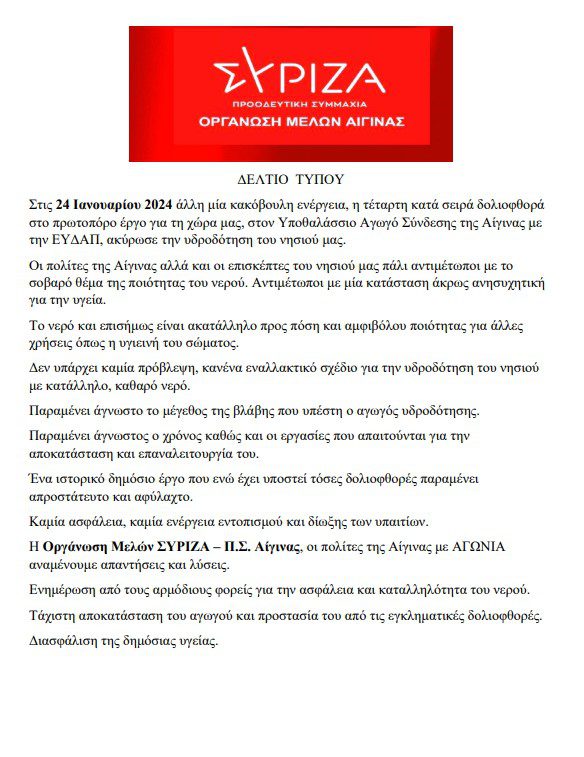 ΣΥΡΙΖΑ
ΠΡΟΟΔΕΥΤΙΚΗ ΣΥΜΜΑΧΙΑ
ΟΡΓΑΝΩΣΗ ΜΕΛΩΝ ΑΙΓΙΝΑΣ

ΔΕΛΤΙΟ ΤΥΠΟΥ

Στις 24 Ιανουαρίου 2024 άλλη μία κακόβουλη ενέργεια, η τέταρτη κατά σειρά δολιοφθορά στο πρωτοπόρο έργο για τη χώρα μας, στον Υποθαλάσσιο Αγωγό Σύνδεσης της Αίγινας με την ΕΥΔΑΠ, ακύρωσε την υδροδότηση του νησιού μας.

Οι πολίτες της Αίγινας αλλά και οι επισκέπτες του νησιού μας πάλι αντιμέτωποι με το σοβαρό θέμα της ποιότητας του νερού. Αντιμέτωποι με μία κατάσταση άκρως ανησυχητική για την υγεία.

Το νερό και επισήμως είναι ακατάλληλο προς πόση και αμφιβόλου ποιότητας για άλλες χρήσεις όπως η υγιεινή του σώματος.

Δεν υπάρχει καμία πρόβλεψη, κανένα εναλλακτικό σχέδιο για την υδροδότηση του νησιού με κατάλληλο, καθαρό νερό.

Παραμένει άγνωστο το μέγεθος της βλάβης που υπέστη ο αγωγός υδροδότησης.

Παραμένει άγνωστος ο χρόνος καθώς και οι εργασίες που απαιτούνται για την αποκατάσταση και επαναλειτουργία του.

Ένα ιστορικό δημόσιο έργο που ενώ έχει υποστεί τόσες δολιοφθορές παραμένει απροστάτευτο και αφύλαχτο.

Καμία ασφάλεια, καμία ενέργεια εντοπισμού και δίωξης των υπαιτίων.

Η Οργάνωση Μελών ΣΥΡΙΖΑ – Π.Σ. Αίγινας, οι πολίτες της Αίγινας με ΑΓΩΝΙΑ αναμένουμε απαντήσεις και λύσεις.

Ενημέρωση από τους αρμόδιους φορείς για την ασφάλεια και καταλληλότητα του νερού.

Τάχιστη αποκατάσταση του αγωγού και προστασία του από τις εγκληματικές δολιοφθορές.

Διασφάλιση της δημόσιας υγείας.